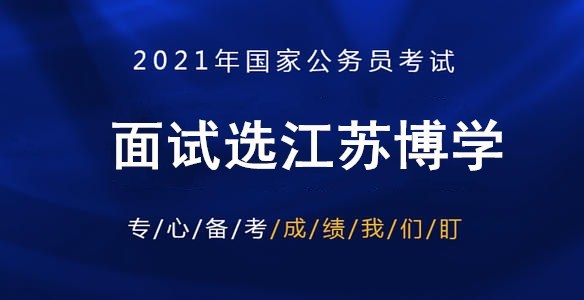 2021年国家公务员考试

面试选江苏博学

专/心/备/考/成/绩/我/们/盯